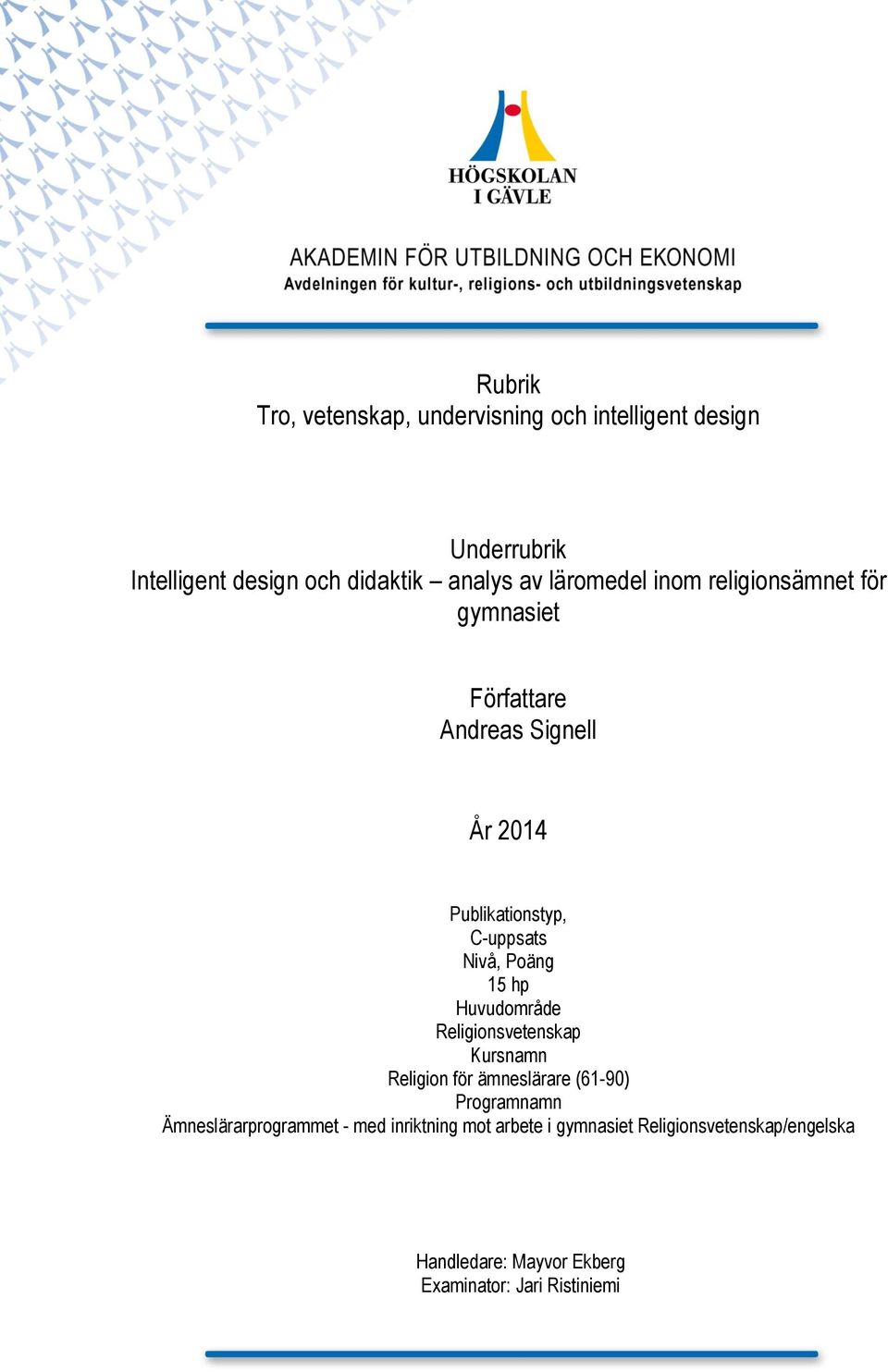 HÖGSKOLAN
I GÄVLE

AKADEMIN FÖR UTBILDNING OCH EKONOMI
Avdelningen för kultur-, religions- och utbildningsvetenskap

Rubrik
Tro, vetenskap, undervisning och intelligent design

Underrubrik
Intelligent design och didaktik – analys av läromedel inom religionsämnet för gymnasiet

Författare
Andreas Signell

År 2014

Publikationstyp,
C-uppsats
Nivå, Poäng
15 hp
Huvudområde
Religionsvetenskap
Kursnamn
Religion för ämneslärare (61-90)
Programnamn
Ämneslärarprogrammet - med inriktning mot arbete i gymnasiet Religionsvetenskap/engelska

Handledare: Mayvor Ekberg
Examinator: Jari Ristiniemi